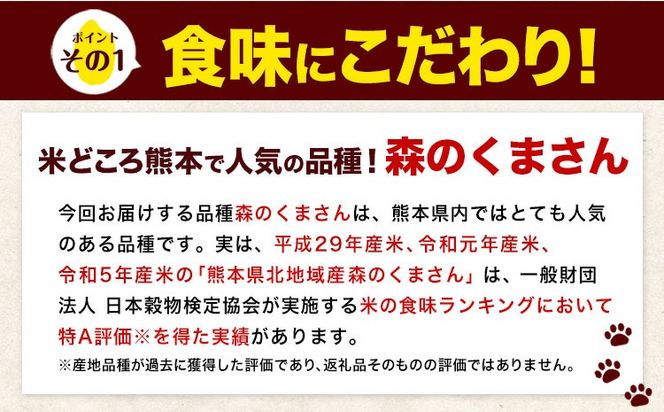 ポイント
その1

食味にこだわり!

米どころ熊本で人気の品種!森のくまさん

今回お届けする品種森のくまさんは、熊本県内ではとても人気のある品種です。実は、平成29年産米、令和元年産米、令和5年産米の「熊本県北地域産森のくまさん」は、一般財団法人 日本穀物検定協会が実施する米の食味ランキングにおいて特A評価※を得た実績があります。

※産地品種が過去に獲得した評価であり、返礼品そのものの評価ではありません。